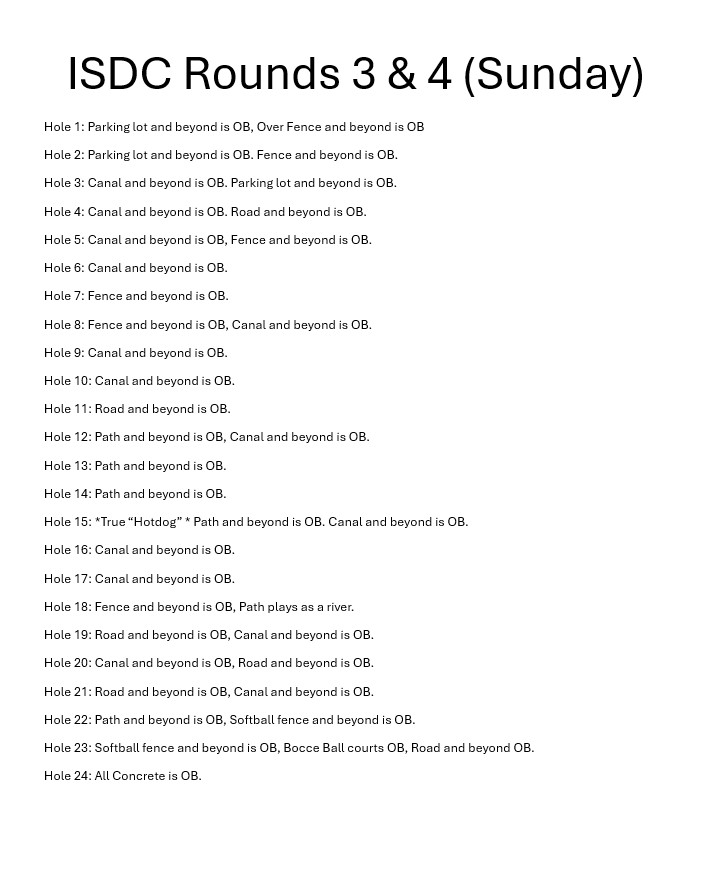 ISDC Rounds 3 & 4 (Sunday)

Hole 1: Parking lot and beyond is OB, Over Fence and beyond is OB

Hole 2: Parking lot and beyond is OB. Fence and beyond is OB.

Hole 3: Canal and beyond is OB. Parking lot and beyond is OB.

Hole 4: Canal and beyond is OB. Road and beyond is OB.

Hole 5: Canal and beyond is OB, Fence and beyond is OB.

Hole 6: Canal and beyond is OB.

Hole 7: Fence and beyond is OB.

Hole 8: Fence and beyond is OB, Canal and beyond is OB.

Hole 9: Canal and beyond is OB.

Hole 10: Canal and beyond is OB.

Hole 11: Road and beyond is OB.

Hole 12: Path and beyond is OB, Canal and beyond is OB.

Hole 13: Path and beyond is OB.

Hole 14: Path and beyond is OB.

Hole 15: *True “Hotdog” * Path and beyond is OB. Canal and beyond is OB.

Hole 16: Canal and beyond is OB.

Hole 17: Canal and beyond is OB.

Hole 18: Fence and beyond is OB, Path plays as a river.

Hole 19: Road and beyond is OB, Canal and beyond is OB.

Hole 20: Canal and beyond is OB, Road and beyond is OB.

Hole 21: Road and beyond is OB, Canal and beyond is OB.

Hole 22: Path and beyond is OB, Softball fence and beyond is OB.

Hole 23: Softball fence and beyond is OB, Bocce Ball courts OB, Road and beyond OB.

Hole 24: All Concrete is OB.